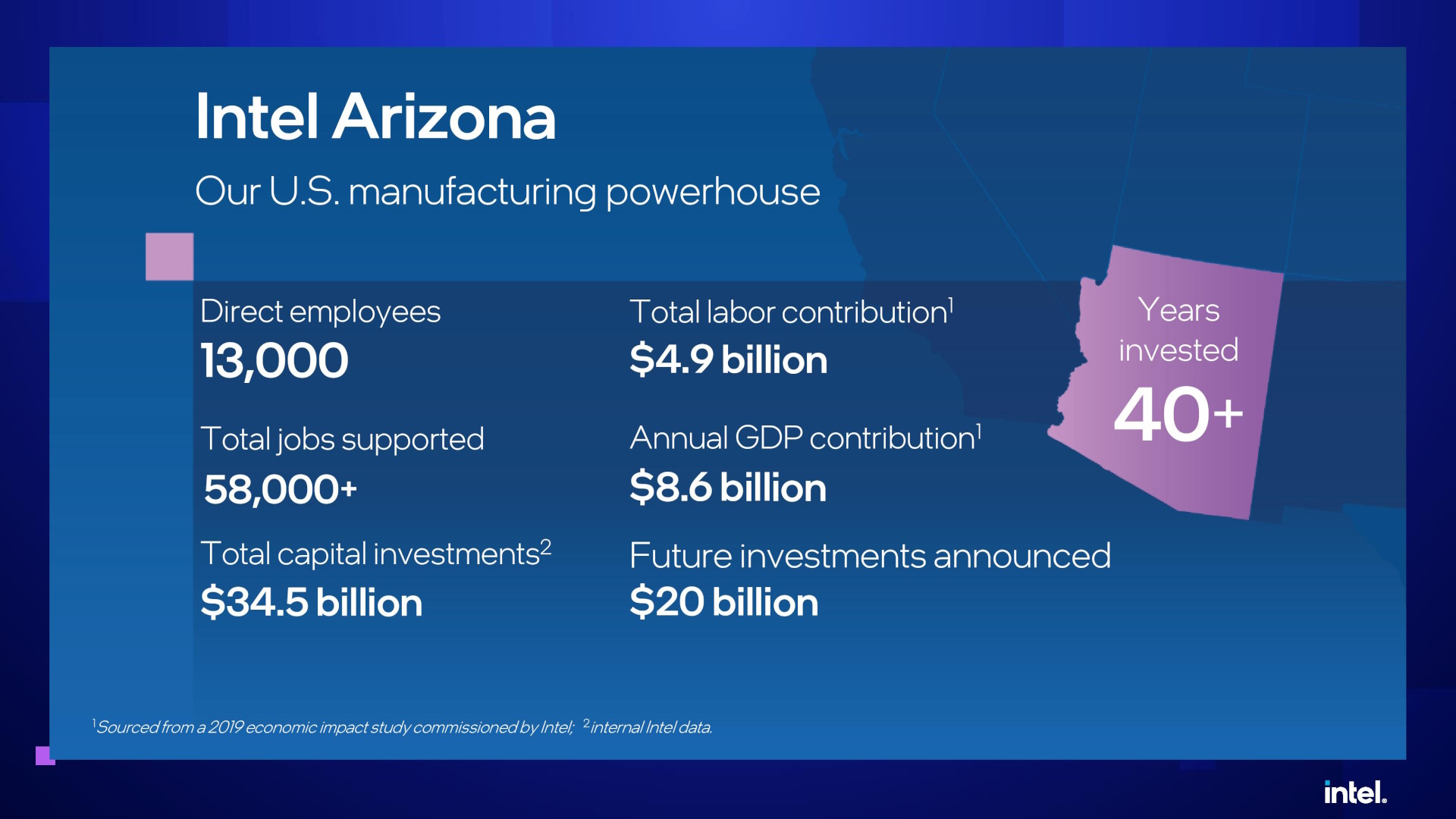 Intel Arizona

Our U.S. manufacturing powerhouse

Direct employees

13,000

Total jobs supported

58,000+

Total capital investments$^{2}$

$34.5 billion

Total labor contribution$^{1}$

$4.9 billion

Annual GDP contribution$^{1}$

$8.6 billion

Future investments announced

$20 billion

Years invested

40+

$^{1}$Sourced from a 2019 economic impact study commissioned by Intel; $^{2}$internal Intel data.

intel.